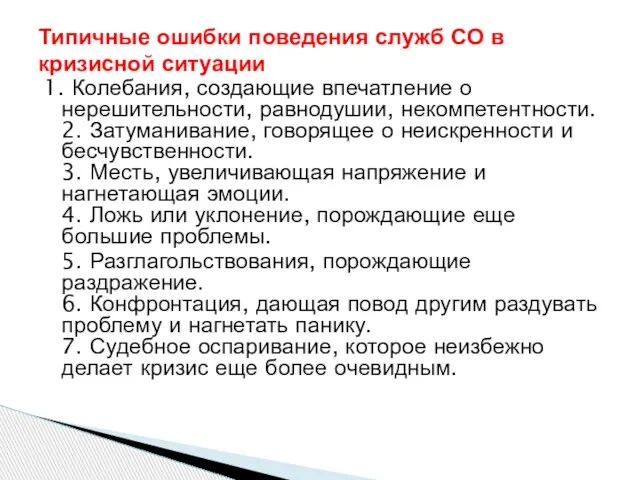 Типичные ошибки поведения служб СО в кризисной ситуации

1. Колебания, создающие впечатление о нерешительности, равнодушии, некомпетентности.
2. Затуманивание, говорящее о неискренности и бесчувственности.
3. Месть, увеличивающая напряжение и нагнетающая эмоции.
4. Ложь или уклонение, порождающие еще большие проблемы.
5. Разглагольствования, порождающие раздражение.
6. Конфронтация, дающая повод другим раздувать проблему и нагнетать панику.
7. Судебное оспаривание, которое неизбежно делает кризис еще более очевидным.